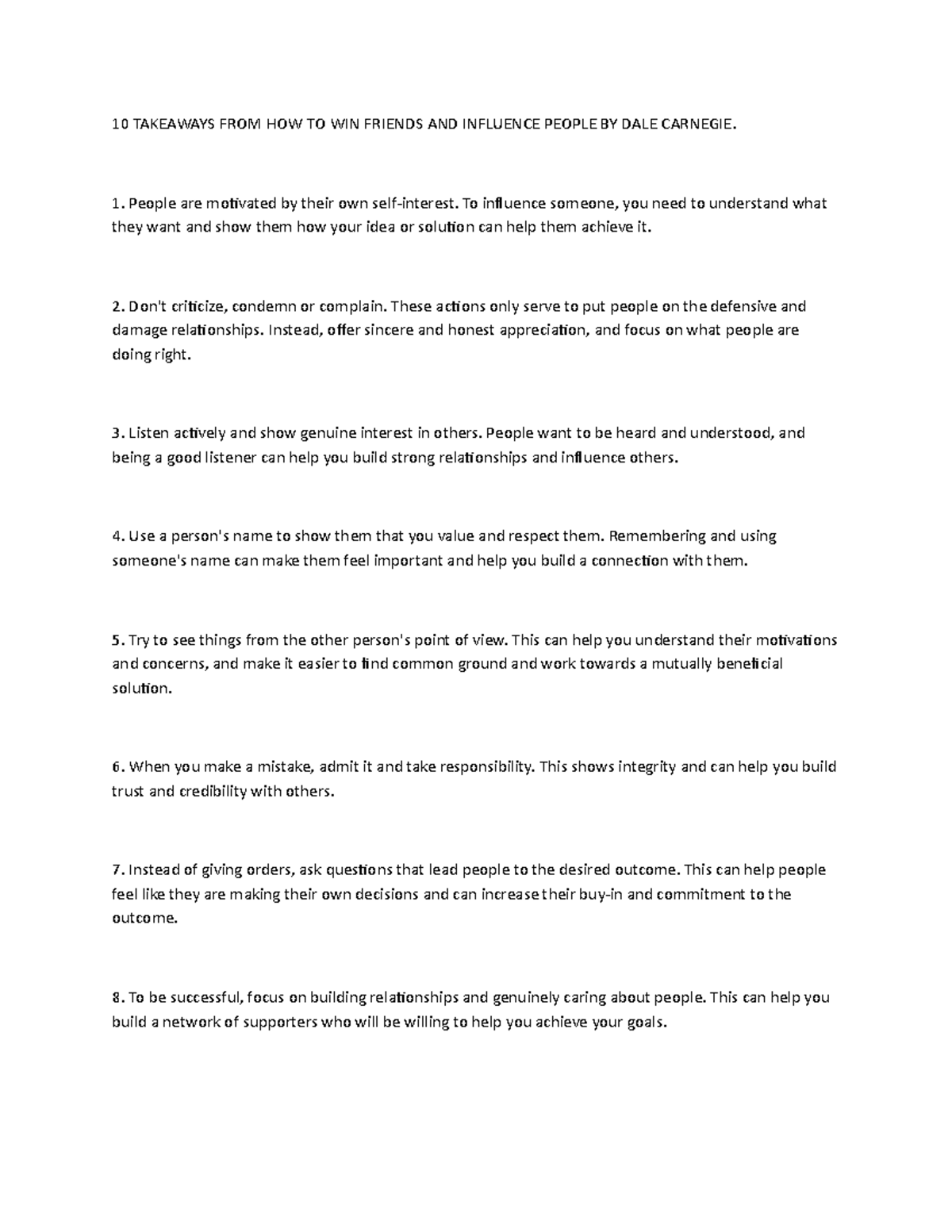 10 TAKEAWAYS FROM HOW TO WIN FRIENDS AND INFLUENCE PEOPLE BY DALE CARNEGIE.

1. People are motivated by their own self-interest. To influence someone, you need to understand what they want and show them how your idea or solution can help them achieve it.

2. Don't criticize, condemn or complain. These actions only serve to put people on the defensive and damage relationships. Instead, offer sincere and honest appreciation, and focus on what people are doing right.

3. Listen actively and show genuine interest in others. People want to be heard and understood, and being a good listener can help you build strong relationships and influence others.

4. Use a person's name to show them that you value and respect them. Remembering and using someone's name can make them feel important and help you build a connection with them.

5. Try to see things from the other person's point of view. This can help you understand their motivations and concerns, and make it easier to find common ground and work towards a mutually beneficial solution.

6. When you make a mistake, admit it and take responsibility. This shows integrity and can help you build trust and credibility with others.

7. Instead of giving orders, ask questions that lead people to the desired outcome. This can help people feel like they are making their own decisions and can increase their buy-in and commitment to the outcome.

8. To be successful, focus on building relationships and genuinely caring about people. This can help you build a network of supporters who will be willing to help you achieve your goals.